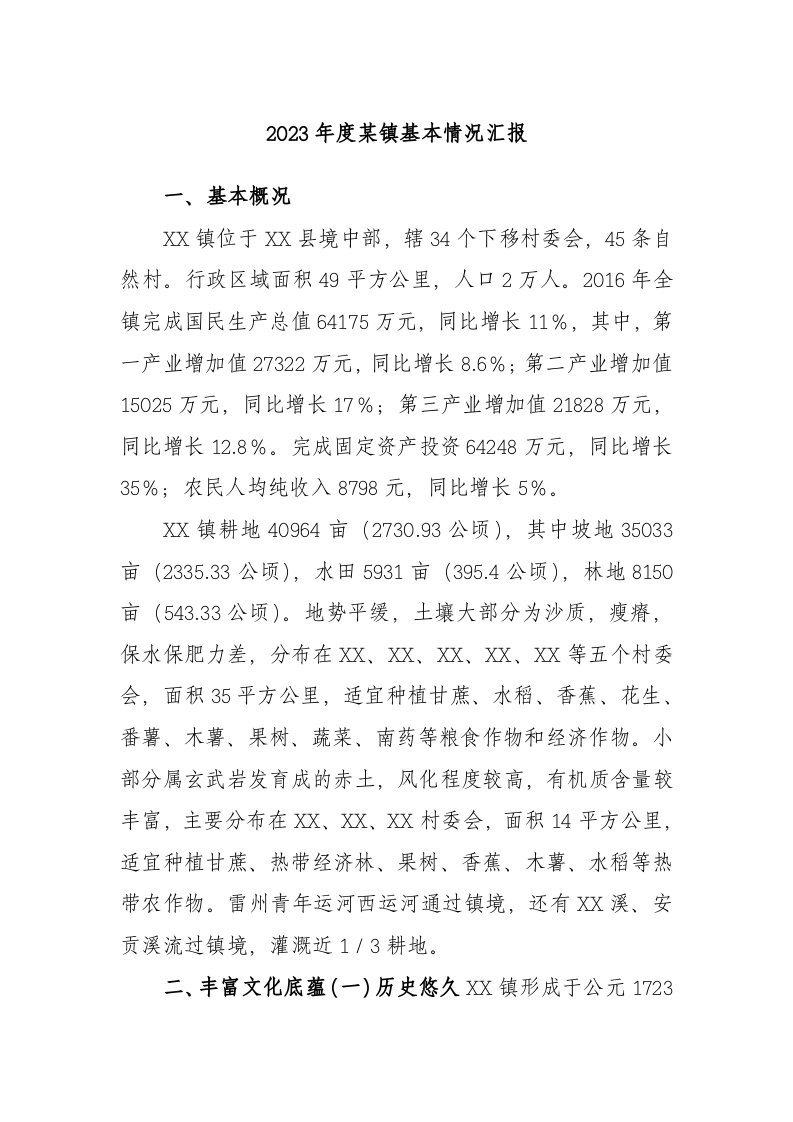 2023年度某镇基本情况汇报

一、基本概况

XX镇位于XX县境中部，辖34个下移村委会，45条自然村。行政区域面积49平方公里，人口2万人。2016年全镇完成国民生产总值64175万元，同比增长11%，其中，第一产业增加值27322万元，同比增长8.6%；第二产业增加值15025万元，同比增长17%；第三产业增加值21828万元，同比增长12.8%。完成固定资产投资64248万元，同比增长35%；农民人均纯收入8798元，同比增长5%。

XX镇耕地40964亩（2730.93公顷），其中坡地35033亩（2335.33公顷），水田5931亩（395.4公顷），林地8150亩（543.33公顷）。地势平缓，土壤大部分为沙质，瘦瘠，保水保肥力差，分布在XX、XX、XX、XX、XX等五个村委会，面积35平方公里，适宜种植甘蔗、水稻、香蕉、花生、番薯、木薯、果树、蔬菜、南药等粮食作物和经济作物。小部分属玄武岩发育成的赤土，风化程度较高，有机质含量较丰富，主要分布在XX、XX、XX村委会，面积14平方公里，适宜种植甘蔗、热带经济林、果树、香蕉、木薯、水稻等热带农作物。雷州青年运河西运河通过镇境，还有XX溪、安贡溪流过镇境，灌溉近1/3耕地。

二、丰富文化底蕴（一）历史悠久 XX镇形成于公元1723